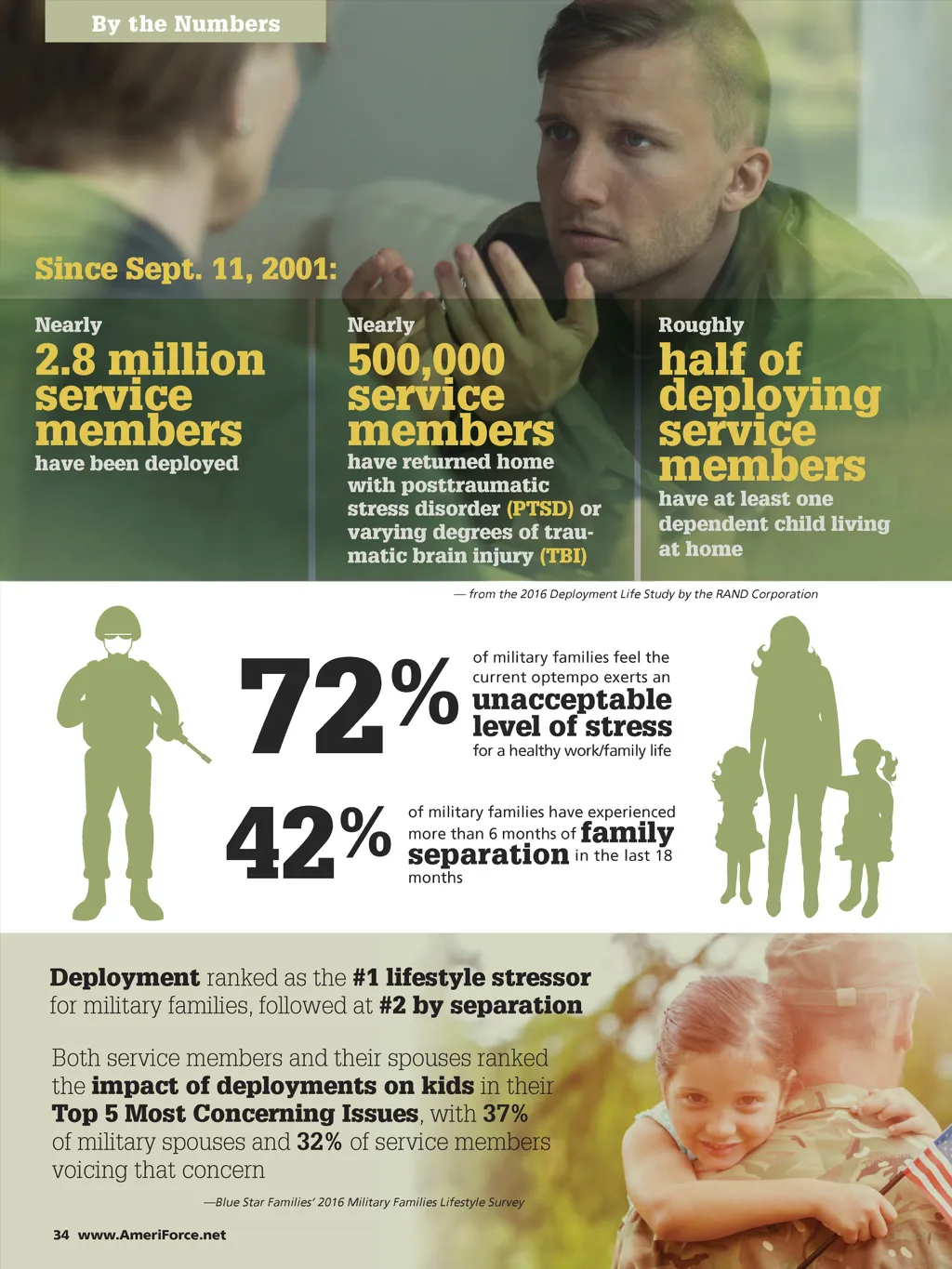 By the Numbers

Since Sept. 11, 2001:

Nearly
2.8 million service members
have been deployed

Nearly
500,000 service members
have returned home with posttraumatic stress disorder (PTSD) or varying degrees of traumatic brain injury (TBI)

Roughly
half of deploying service members
have at least one dependent child living at home

— from the 2016 Deployment Life Study by the RAND Corporation

72%
of military families feel the current optempo exerts an unacceptable level of stress for a healthy work/family life

42%
of military families have experienced more than 6 months of family separation in the last 18 months

Deployment ranked as the #1 lifestyle stressor for military families, followed at #2 by separation

Both service members and their spouses ranked the impact of deployments on kids in their Top 5 Most Concerning Issues, with 37% of military spouses and 32% of service members voicing that concern

—Blue Star Families' 2016 Military Families Lifestyle Survey

34 www.AmeriForce.net